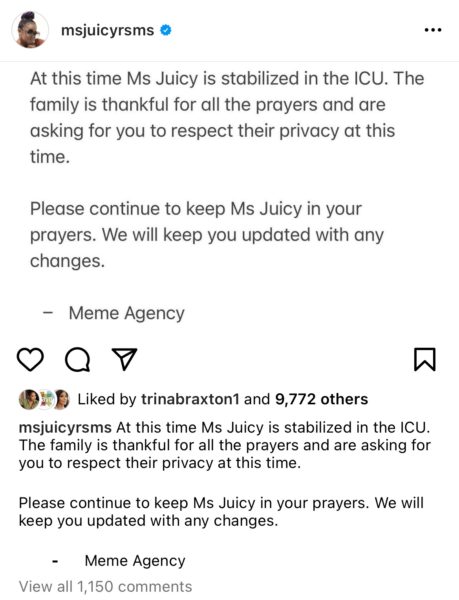 msjuicyrsms

At this time Ms Juicy is stabilized in the ICU. The family is thankful for all the prayers and are asking for you to respect their privacy at this time.

Please continue to keep Ms Juicy in your prayers. We will keep you updated with any changes.

– Meme Agency

Liked by trinabraxton1 and 9,772 others

msjuicyrsms At this time Ms Juicy is stabilized in the ICU. The family is thankful for all the prayers and are asking for you to respect their privacy at this time.

Please continue to keep Ms Juicy in your prayers. We will keep you updated with any changes.

- Meme Agency

View all 1,150 comments